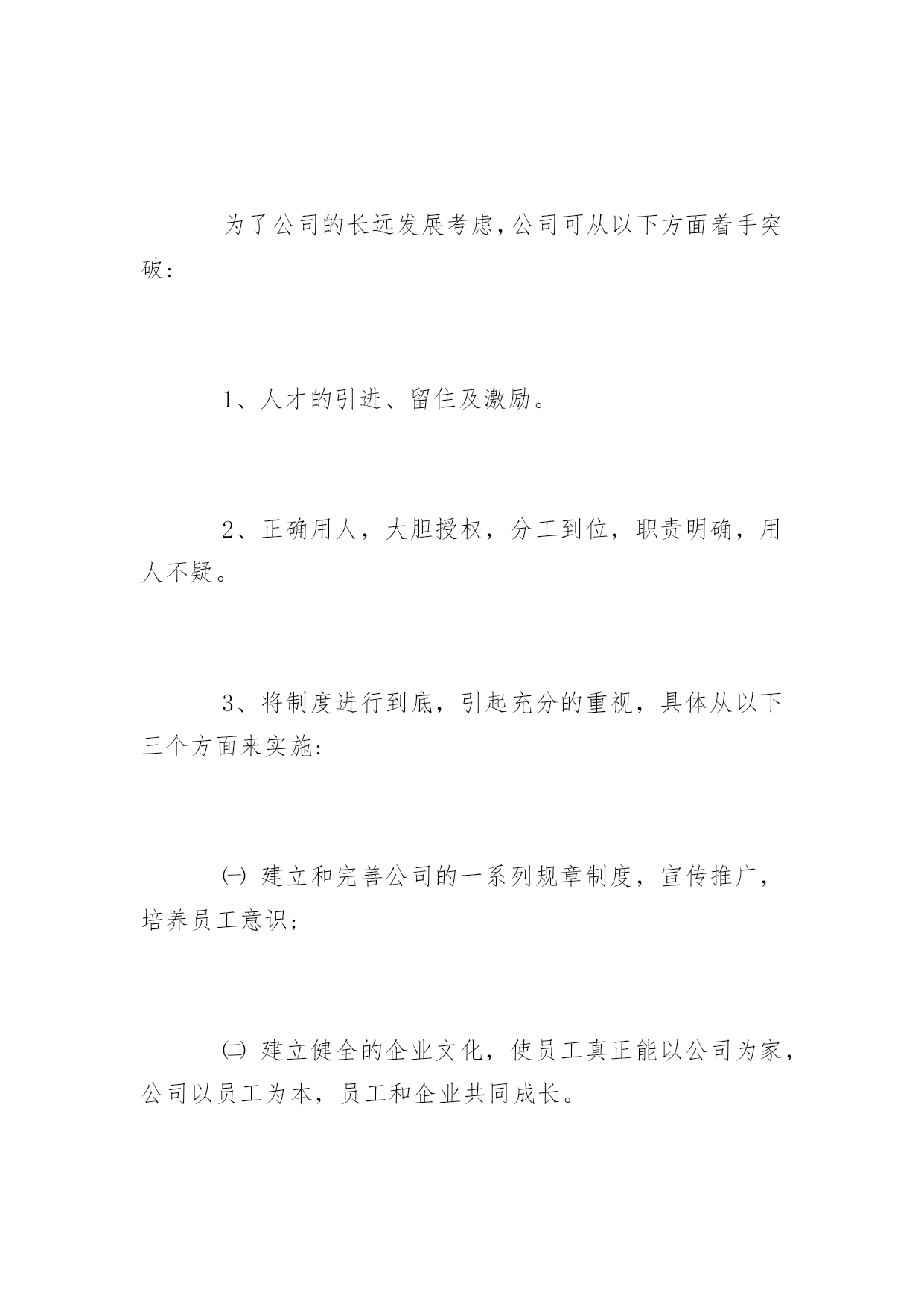 为了公司的长远发展考虑，公司可从以下方面着手突破：

1、人才的引进、留住及激励。

2、正确用人，大胆授权，分工到位，职责明确，用人不疑。

3、将制度进行到底，引起充分的重视，具体从以下三个方面来实施：

㈠ 建立和完善公司的一系列规章制度，宣传推广，培养员工意识；

㈡ 建立健全的企业文化，使员工真正能以公司为家，公司以员工为本，员工和企业共同成长。